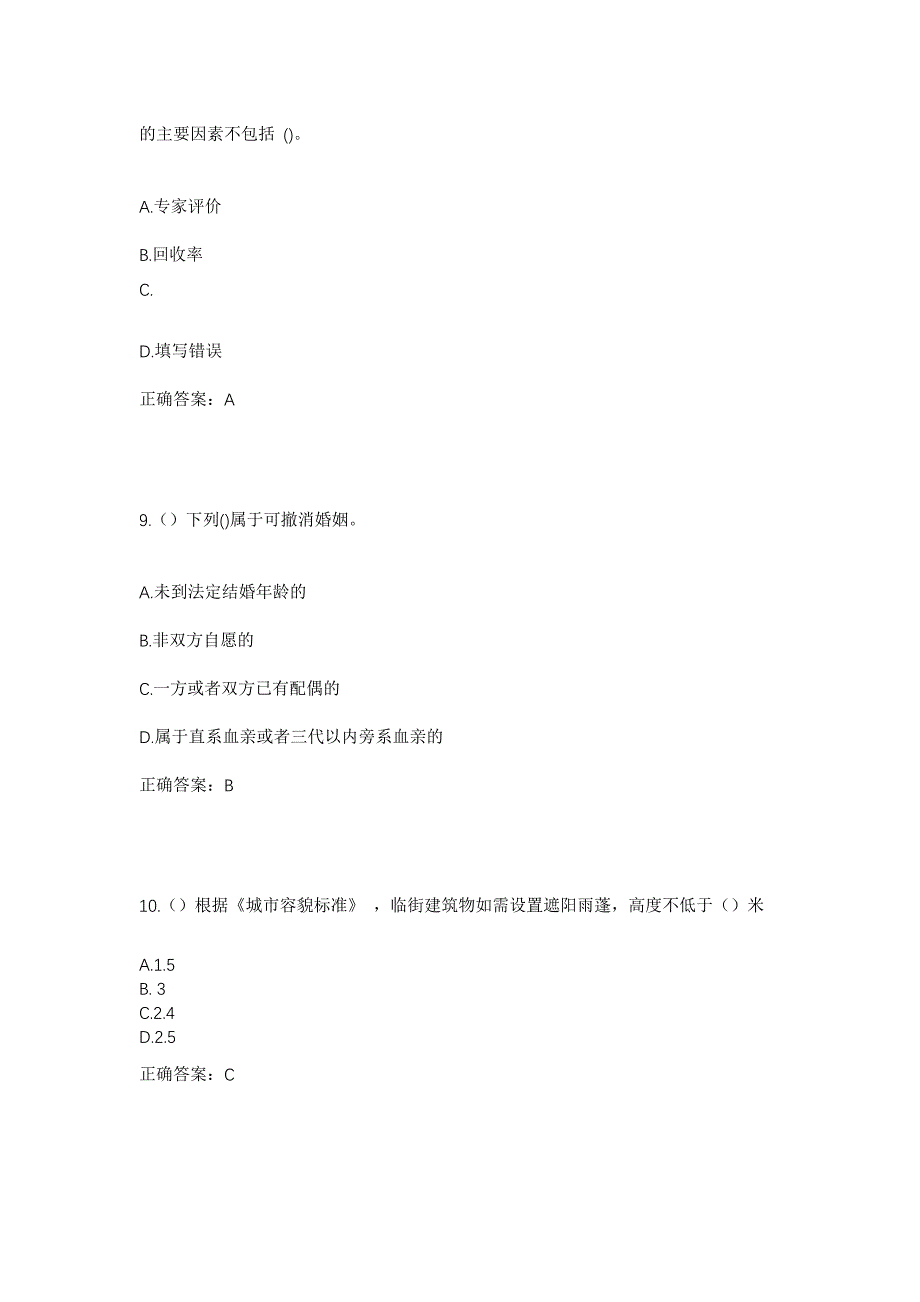 的主要因素不包括 ()。

A.专家评价

B.回收率

C.

D.填写错误

正确答案：A

9.（）下列()属于可撤消婚姻。

A.未到法定结婚年龄的

B.非双方自愿的

C.一方或者双方已有配偶的

D.属于直系血亲或者三代以内旁系血亲的

正确答案：B

10.（）根据《城市容貌标准》，临街建筑物如需设置遮阳雨蓬，高度不低于（）米

A.1.5
B. 3
C.2.4
D.2.5

正确答案：C